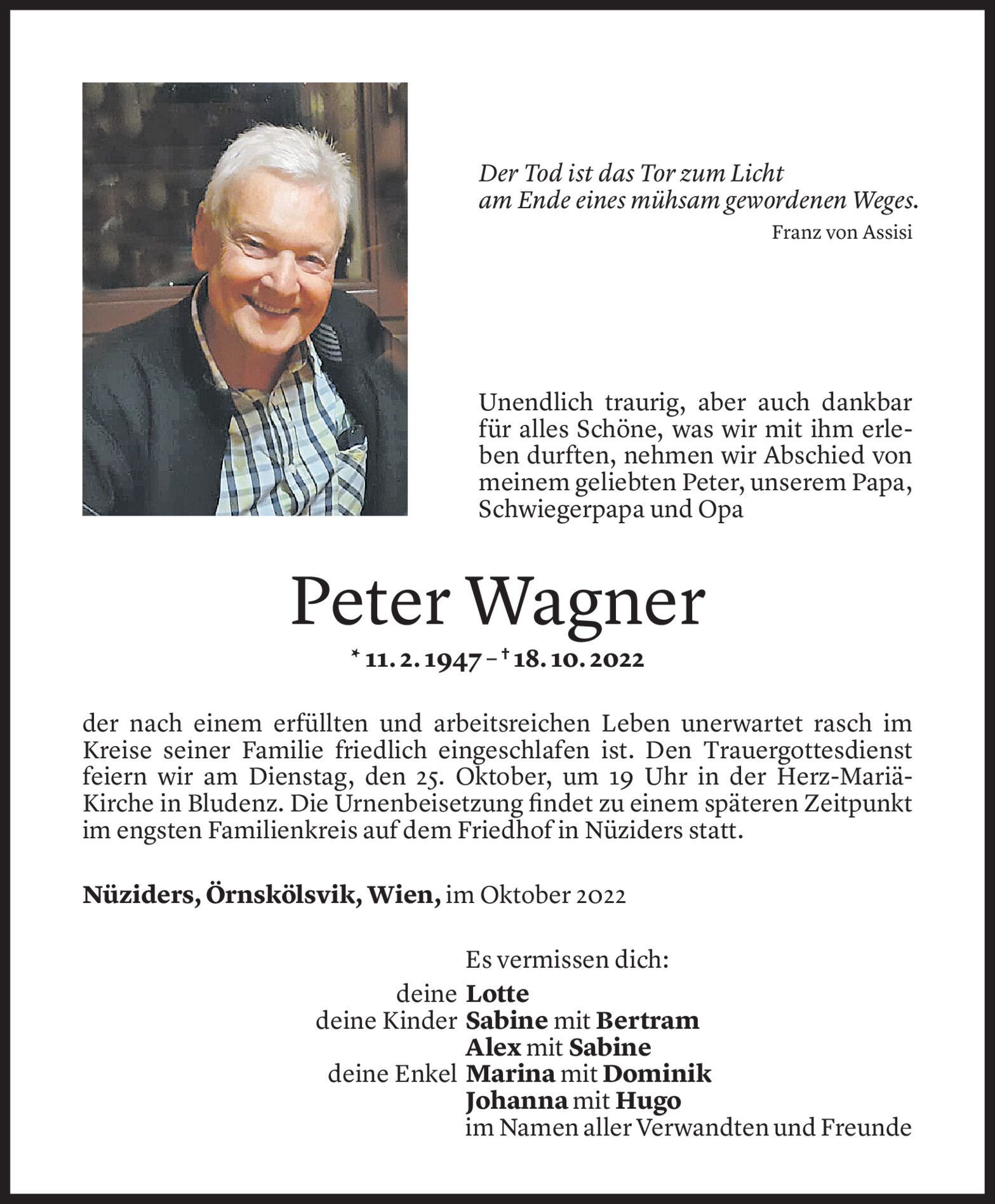 Der Tod ist das Tor zum Licht
am Ende eines mühsam gewordenen Weges.
Franz von Assisi

Unendlich traurig, aber auch dankbar für alles Schöne, was wir mit ihm erleben durften, nehmen wir Abschied von meinem geliebten Peter, unserem Papa, Schwiegerpapa und Opa

Peter Wagner

* 11. 2. 1947 – † 18. 10. 2022

der nach einem erfüllten und arbeitsreichen Leben unerwartet rasch im Kreise seiner Familie friedlich eingeschlafen ist. Den Trauergottesdienst feiern wir am Dienstag, den 25. Oktober, um 19 Uhr in der Herz-Mariä-Kirche in Bludenz. Die Urnenbeisetzung findet zu einem späteren Zeitpunkt im engsten Familienkreis auf dem Friedhof in Nüziders statt.

Nüziders, Örnskölsvik, Wien, im Oktober 2022

Es vermissen dich:
deine Lotte
deine Kinder Sabine mit Bertram
Alex mit Sabine
deine Enkel Marina mit Dominik
Johanna mit Hugo
im Namen aller Verwandten und Freunde